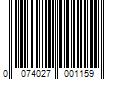 0 074027 001159